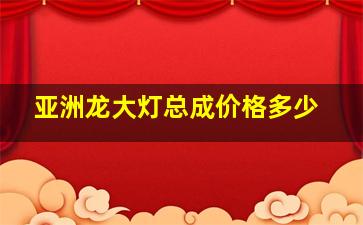 亚洲龙大灯总成价格多少